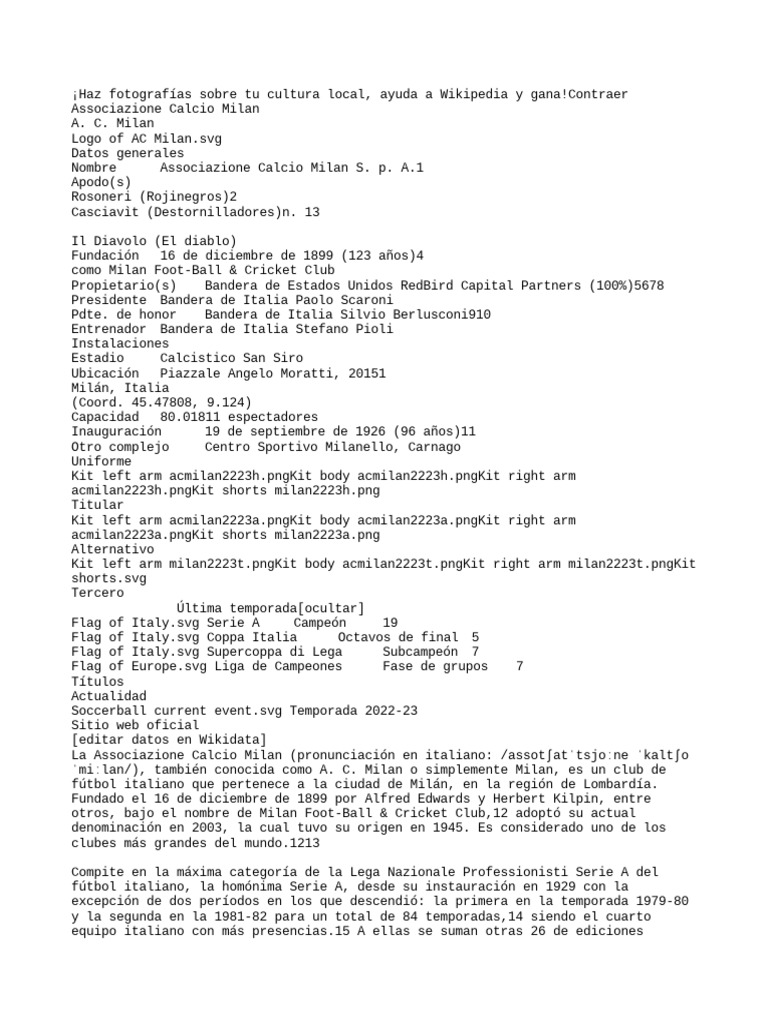 ¡Haz fotografías sobre tu cultura local, ayuda a Wikipedia y gana!Contraer
Associazione Calcio Milan
A. C. Milan
Logo of AC Milan.svg
Datos generales
Nombre	Associazione Calcio Milan S. p. A.1
Apodo(s)
Rosoneri (Rojinegros)2
Casciavit (Destornilladores)n. 13

Il Diavolo (El diablo)
Fundación	16 de diciembre de 1899 (123 años)4
como Milan Foot-Ball & Cricket Club
Propietario(s)	Bandera de Estados Unidos RedBird Capital Partners (100%)5678
Presidente	Bandera de Italia Paolo Scaroni
Pdte. de honor	Bandera de Italia Silvio Berlusconi910
Entrenador	Bandera de Italia Stefano Pioli
Instalaciones
Estadio	Calcistico San Siro
Ubicación	Piazzale Angelo Moratti, 20151
Milán, Italia
(Coord. 45.47808, 9.124)
Capacidad	80.01811 espectadores
Inauguración	19 de septiembre de 1926 (96 años)11
Otro complejo	Centro Sportivo Milanello, Carnago
Uniforme
Kit left arm acmilan2223h.pngKit body acmilan2223h.pngKit right arm acmilan2223h.pngKit shorts milan2223h.png
Titular
Kit left arm acmilan2223a.pngKit body acmilan2223a.pngKit right arm acmilan2223a.pngKit shorts milan2223a.png
Alternativo
Kit left arm milan2223t.pngKit body acmilan2223t.pngKit right arm milan2223t.pngKit shorts.svg
Tercero
Última temporada[ocultar]
Flag of Italy.svg Serie A	Campeón	19
Flag of Italy.svg Coppa Italia	Octavos de final	5
Flag of Italy.svg Supercoppa di Lega	Subcampeón	7
Flag of Europe.svg Liga de Campeones	Fase de grupos	7
Títulos
Actualidad
Soccerball current event.svg Temporada 2022-23
Sitio web oficial
[editar datos en Wikidata]
La Associazione Calcio Milan (pronunciación en italiano: /assotʃatˈtsjoːne ˈkaltʃo ˈmiːlan/), también conocida como A. C. Milan o simplemente Milan, es un club de fútbol italiano que pertenece a la ciudad de Milán, en la región de Lombardía. Fundado el 16 de diciembre de 1899 por Alfred Edwards y Herbert Kilpin, entre otros, bajo el nombre de Milan Foot-Ball & Cricket Club,12 adoptó su actual denominación en 2003, la cual tuvo su origen en 1945. Es considerado uno de los clubes más grandes del mundo.1213

Compite en la máxima categoría de la Lega Nazionale Professionisti Serie A del fútbol italiano, la homónima Serie A, desde su instauración en 1929 con la excepción de dos períodos en los que descendió: la primera en la temporada 1979-80 y la segunda en la 1981-82 para un total de 84 temporadas,14 siendo el cuarto equipo italiano con más presencias.15 A ellas se suman otras 26 de ediciones